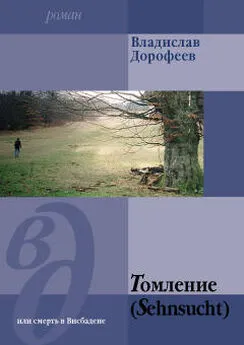 роман

Владислав Дорофеев

вд

Томление (Sehnsucht)

или смерть в Висбадене